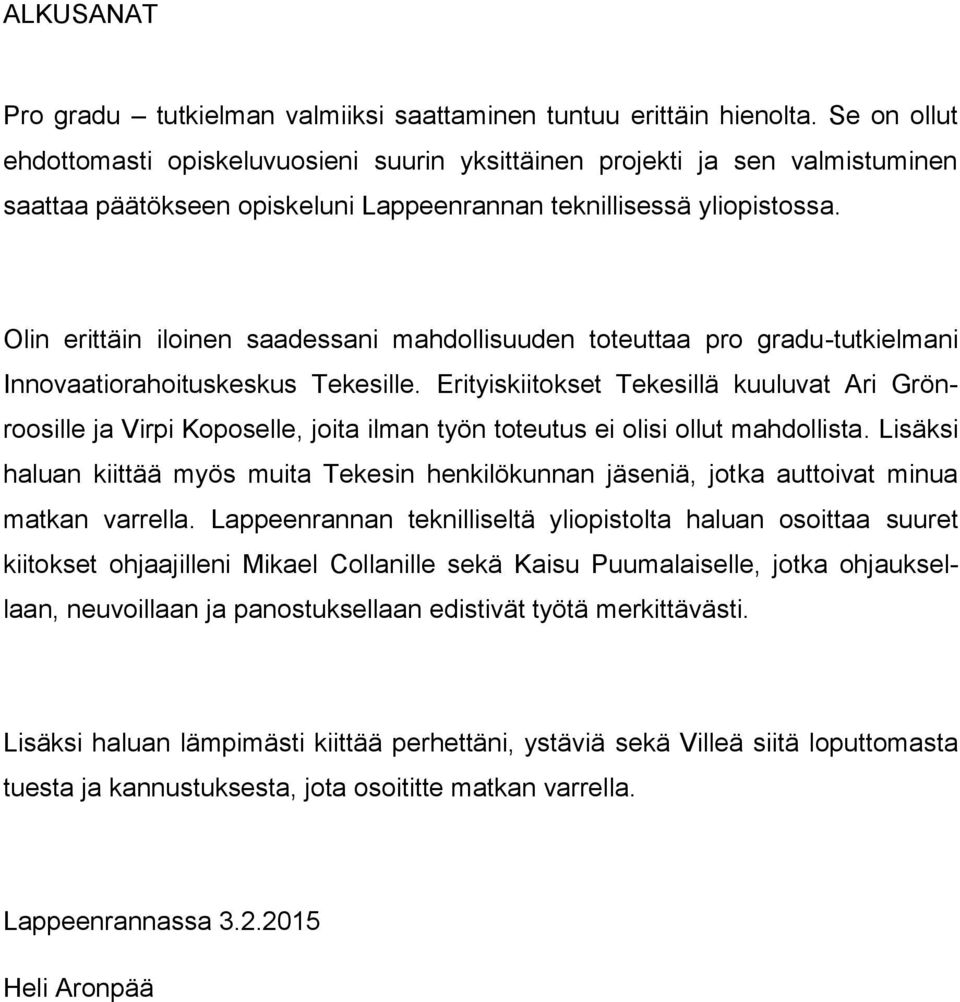 ALKUSANAT

Pro gradu – tutkielman valmiiksi saattaminen tuntuu erittäin hienolta. Se on ollut ehdottomasti opiskeluvuosieni suurin yksittäinen projekti ja sen valmistuminen saattaa päätökseen opiskeluni Lappeenrannan teknillisessä yliopistossa.

Olin erittäin iloinen saadessani mahdollisuuden toteuttaa pro gradu-tutkielmani Innovaatiorahoituskeskus Tekesille. Erityiskiitokset Tekesillä kuuluvat Ari Grönroosille ja Virpi Koposelle, joita ilman työn toteutus ei olisi ollut mahdollista. Lisäksi haluan kiittää myös muita Tekesin henkilökunnan jäseniä, jotka auttoivat minua matkan varrella. Lappeenrannan teknilliseltä yliopistolta haluan osoittaa suuret kiitokset ohjaajilleni Mikael Collanille sekä Kaisu Puumalaiselle, jotka ohjauksellaan, neuvoillaan ja panostuksellaan edistivät työtä merkittävästi.

Lisäksi haluan lämpimästi kiittää perhettäni, ystäviä sekä Villeä siitä loputtomasta tuesta ja kannustuksesta, jota osoititte matkan varrella.

Lappeenrannassa 3.2.2015

Heli Aronpää